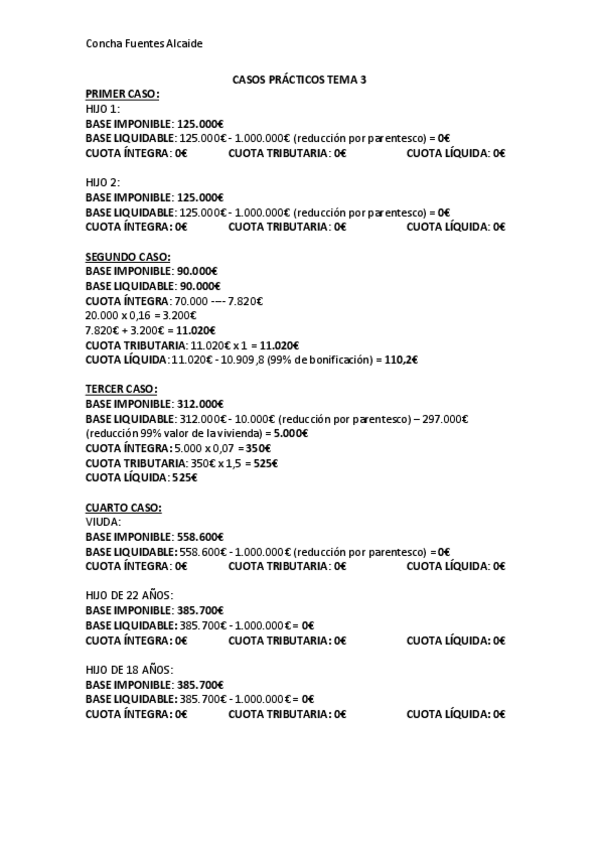 Concha Fuentes Alcaide

CASOS PRÁCTICOS TEMA 3

PRIMER CASO:
HIJO 1:
BASE IMPONIBLE: 125.000€
BASE LIQUIDABLE: 125.000€ - 1.000.000€ (reducción por parentesco) = 0€
CUOTA ÍNTEGRA: 0€ CUOTA TRIBUTARIA: 0€ CUOTA LÍQUIDA: 0€

HIJO 2:
BASE IMPONIBLE: 125.000€
BASE LIQUIDABLE: 125.000€ - 1.000.000€ (reducción por parentesco) = 0€
CUOTA ÍNTEGRA: 0€ CUOTA TRIBUTARIA: 0€ CUOTA LÍQUIDA: 0€

SEGUNDO CASO:
BASE IMPONIBLE: 90.000€
BASE LIQUIDABLE: 90.000€
CUOTA ÍNTEGRA: 70.000 ---- 7.820€
20.000 x 0,16 = 3.200€
7.820€ + 3.200€ = 11.020€
CUOTA TRIBUTARIA: 11.020€ x 1 = 11.020€
CUOTA LÍQUIDA: 11.020€ - 10.909,8 (99% de bonificación) = 110,2€

TERCER CASO:
BASE IMPONIBLE: 312.000€
BASE LIQUIDABLE: 312.000€ - 10.000€ (reducción por parentesco) – 297.000€ (reducción 99% valor de la vivienda) = 5.000€
CUOTA ÍNTEGRA: 5.000 x 0,07 = 350€
CUOTA TRIBUTARIA: 350€ x 1,5 = 525€
CUOTA LÍQUIDA: 525€

CUARTO CASO:
VIUDA:
BASE IMPONIBLE: 558.600€
BASE LIQUIDABLE: 558.600€ - 1.000.000€ (reducción por parentesco) = 0€
CUOTA ÍNTEGRA: 0€ CUOTA TRIBUTARIA: 0€ CUOTA LÍQUIDA: 0€

HIJO DE 22 AÑOS:
BASE IMPONIBLE: 385.700€
BASE LIQUIDABLE: 385.700€ - 1.000.000€ = 0€
CUOTA ÍNTEGRA: 0€ CUOTA TRIBUTARIA: 0€ CUOTA LÍQUIDA: 0€

HIJO DE 18 AÑOS:
BASE IMPONIBLE: 385.700€
BASE LIQUIDABLE: 385.700€ - 1.000.000€ = 0€
CUOTA ÍNTEGRA: 0€ CUOTA TRIBUTARIA: 0€ CUOTA LÍQUIDA: 0€